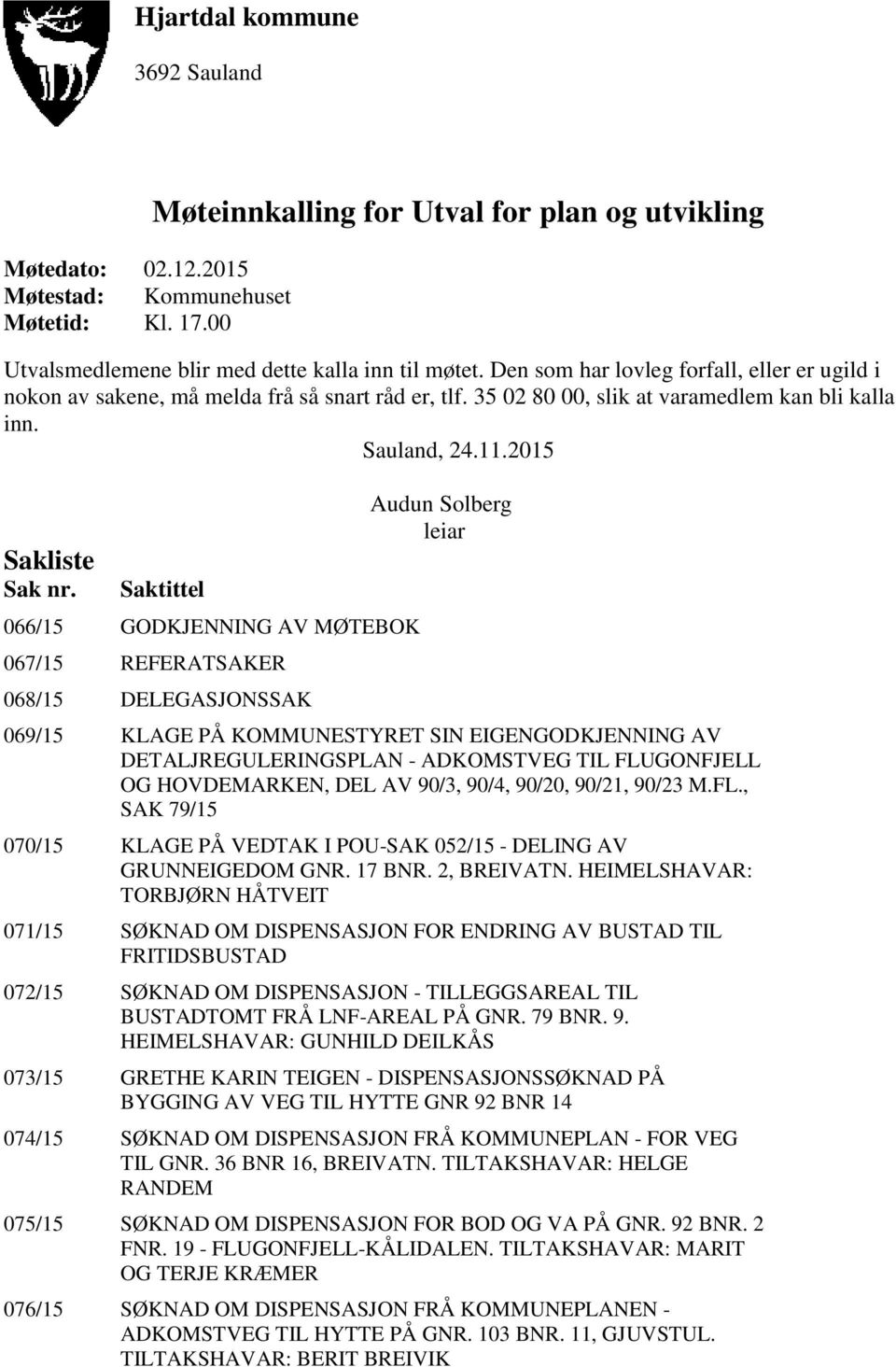 Hjartdal kommune

3692 Sauland

Møteinnkalling for Utval for plan og utvikling

Møtedato: 02.12.2015
Møtestad: Kommunehuset
Møtetid: Kl. 17.00

Utvalsmedlemene blir med dette kalla inn til møtet. Den som har lovleg forfall, eller er ugild i nokon av sakene, må melda frå så snart råd er, tlf. 35 02 80 00, slik at varamedlem kan bli kalla inn.

Sauland, 24.11.2015

Audun Solberg
leiar

Sakliste

| Sak nr. | Saktittel |
|---|---|
| 066/15 | GODKJENNING AV MØTEBOK |
| 067/15 | REFERATSAKER |
| 068/15 | DELEGASJONSSAK |
| 069/15 | KLAGE PÅ KOMMUNESTYRET SIN EIGENGODKJENNING AV DETALJREGULERINGSPLAN - ADKOMSTVEG TIL FLUGONFJELL OG HOVDEMARKEN, DEL AV 90/3, 90/4, 90/20, 90/21, 90/23 M.FL., SAK 79/15 |
| 070/15 | KLAGE PÅ VEDTAK I POU-SAK 052/15 - DELING AV GRUNNEIGEDOM GNR. 17 BNR. 2, BREIVATN. HEIMELSHAVAR: TORBJØRN HÅTVEIT |
| 071/15 | SØKNAD OM DISPENSASJON FOR ENDRING AV BUSTAD TIL FRITIDSBUSTAD |
| 072/15 | SØKNAD OM DISPENSASJON - TILLEGGSAREAL TIL BUSTADTOMT FRÅ LNF-AREAL PÅ GNR. 79 BNR. 9. HEIMELSHAVAR: GUNHILD DEILKÅS |
| 073/15 | GRETHE KARIN TEIGEN - DISPENSASJONSSØKNAD PÅ BYGGING AV VEG TIL HYTTE GNR 92 BNR 14 |
| 074/15 | SØKNAD OM DISPENSASJON FRÅ KOMMUNEPLAN - FOR VEG TIL GNR. 36 BNR 16, BREIVATN. TILTAKSHAVAR: HELGE RANDEM |
| 075/15 | SØKNAD OM DISPENSASJON FOR BOD OG VA PÅ GNR. 92 BNR. 2 FNR. 19 - FLUGONFJELL-KÅLIDALEN. TILTAKSHAVAR: MARIT OG TERJE KRÆMER |
| 076/15 | SØKNAD OM DISPENSASJON FRÅ KOMMUNEPLANEN - ADKOMSTVEG TIL HYTTE PÅ GNR. 103 BNR. 11, GJUVSTUL. TILTAKSHAVAR: BERIT BREIVIK |